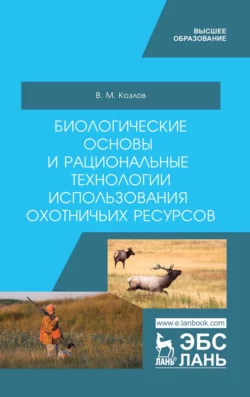 ВЫСШЕЕ ОБРАЗОВАНИЕ

В. М. Козлов

БИОЛОГИЧЕСКИЕ ОСНОВЫ И РАЦИОНАЛЬНЫЕ ТЕХНОЛОГИИ ИСПОЛЬЗОВАНИЯ ОХОТНИЧЬИХ РЕСУРСОВ

www.e.lanbook.com

ЛАНЬ®

ЭБС ЛАНЬ